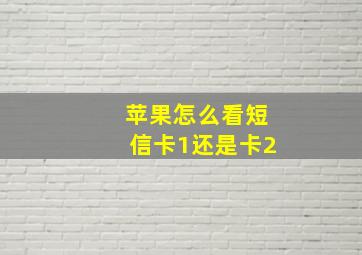 苹果怎么看短信卡1还是卡2